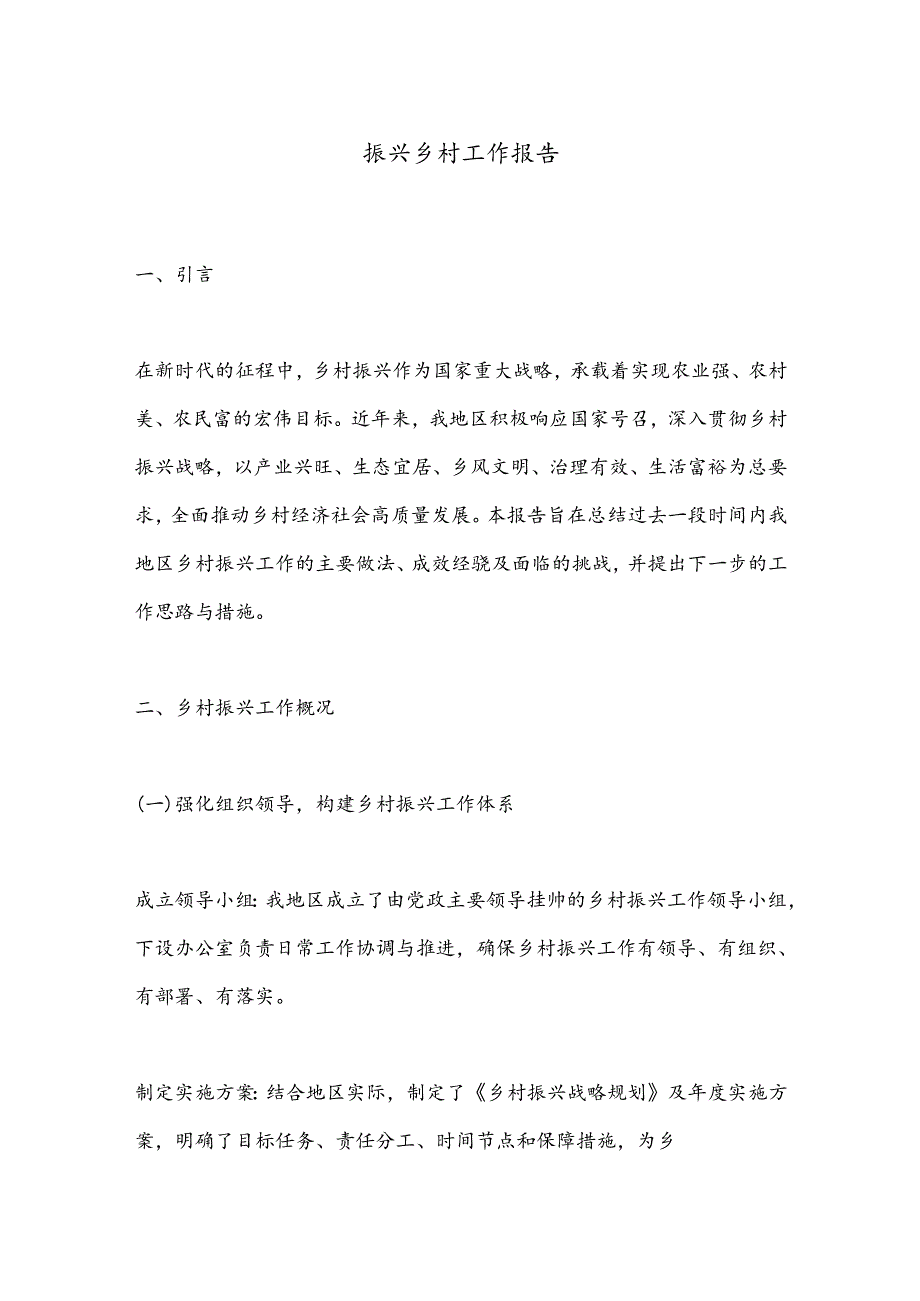 振兴乡村工作报告

一、引言

在新时代的征程中，乡村振兴作为国家重大战略，承载着实现农业强、农村美、农民富的宏伟目标。近年来，我地区积极响应国家号召，深入贯彻乡村振兴战略，以产业兴旺、生态宜居、乡风文明、治理有效、生活富裕为总要求，全面推动乡村经济社会高质量发展。本报告旨在总结过去一段时间内我地区乡村振兴工作的主要做法、成效经验及面临的挑战，并提出下一步的工作思路与措施。

二、乡村振兴工作概况

(一)强化组织领导，构建乡村振兴工作体系

成立领导小组:我地区成立了由党政主要领导挂帅的乡村振兴工作领导小组，下设办公室负责日常工作协调与推进，确保乡村振兴工作有领导、有组织、有部署、有落实。

制定实施方案:结合地区实际，制定了《乡村振兴战略规划》及年度实施方案，明确了目标任务、责任分工、时间节点和保障措施，为乡